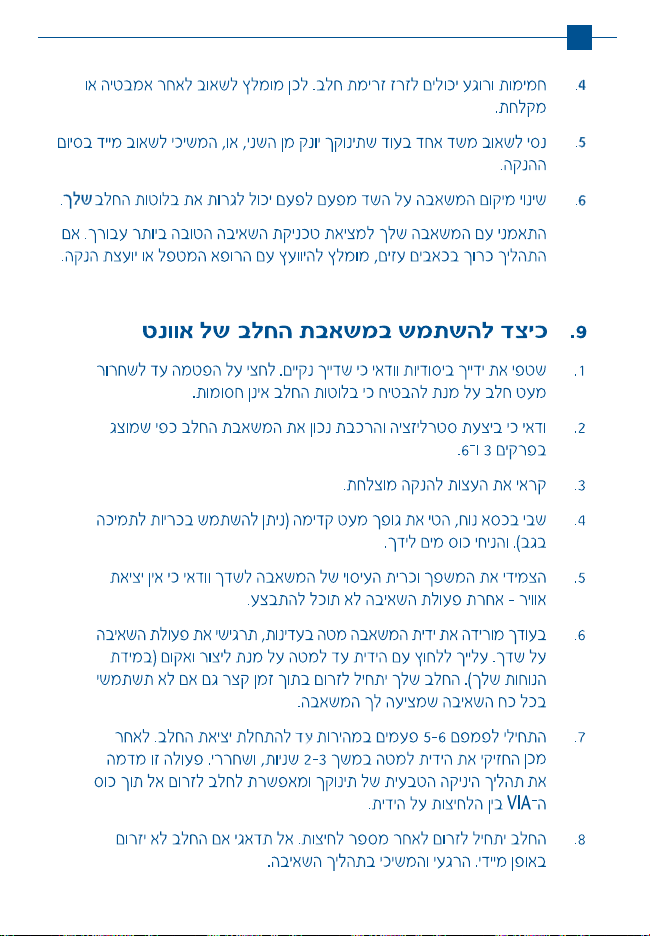 4. חמימות ורוגע יכולים לזרז זרימת חלב. לכן מומלץ לשאוב לאחר אמבטיה או מקלחת.

5. נסי לשאוב משד אחד בעוד שתינוקך יונק מן השני, או, המשיכי לשאוב מייד בסיום ההנקה.

6. שינוי מיקום המשאבה על השד מפעם לפעם יכול לגרות את בלוטות החלב שלך.

התאמני עם המשאבה שלך למציאת טכניקת השאיבה הטובה ביותר עבורך. אם התהליך כרוך בכאבים עזים, מומלץ להיוועץ עם הרופא המטפל או יועצת הנקה.

9. כיצד להשתמש במשאבת החלב של אוונט

1. שטפי את ידייך ביסודיות וודאי כי שדייך נקיים. לחצי על הפטמה עד לשחרור מעט חלב על מנת להבטיח כי בלוטות החלב אינן חסומות.

2. ודאי כי ביצעת סטרליזציה והרכבת נכון את המשאבת החלב כפי שמוצג בפרקים 3 ו־6.

3. קראי את העצות להנקה מוצלחת.

4. שבי בכסא נוח, הטי את גופך מעט קדימה (ניתן להשתמש בכריות לתמיכה בגב). והניחי כוס מים לידך.

5. הצמידי את המשפך וכרית העיסוי של המשאבה לשדך וודאי כי אין יציאת אוויר - אחרת פעולת השאיבה לא תוכל להתבצע.

6. בעודך מורידה את ידית המשאבה מטה בעדינות, תרגישי את פעולת השאיבה על שדך. עלייך ללחוץ עם הידית עד למטה על מנת ליצור ואקום (במידת הנוחות שלך). החלב שלך יתחיל לזרום בתוך זמן קצר גם אם לא תשתמשי בכל כח השאיבה שמציעה לך המשאבה.

7. התחילי לפמפם 5-6 פעמים במהירות עד להתחלת יציאת החלב. לאחר מכן החזיקי את הידית למטה במשך 2-3 שניות, ושחררי. פעולה זו מדמה את תהליך היניקה הטבעית של תינוקך ומאפשרת לחלב לזרום אל תוך כוס ה־VIA בין הלחיצות על הידית.

8. החלב יתחיל לזרום לאחר מספר לחיצות. אל תדאגי אם החלב לא יזרום באופן מיידי. הרגעי והמשיכי בתהליך השאיבה.